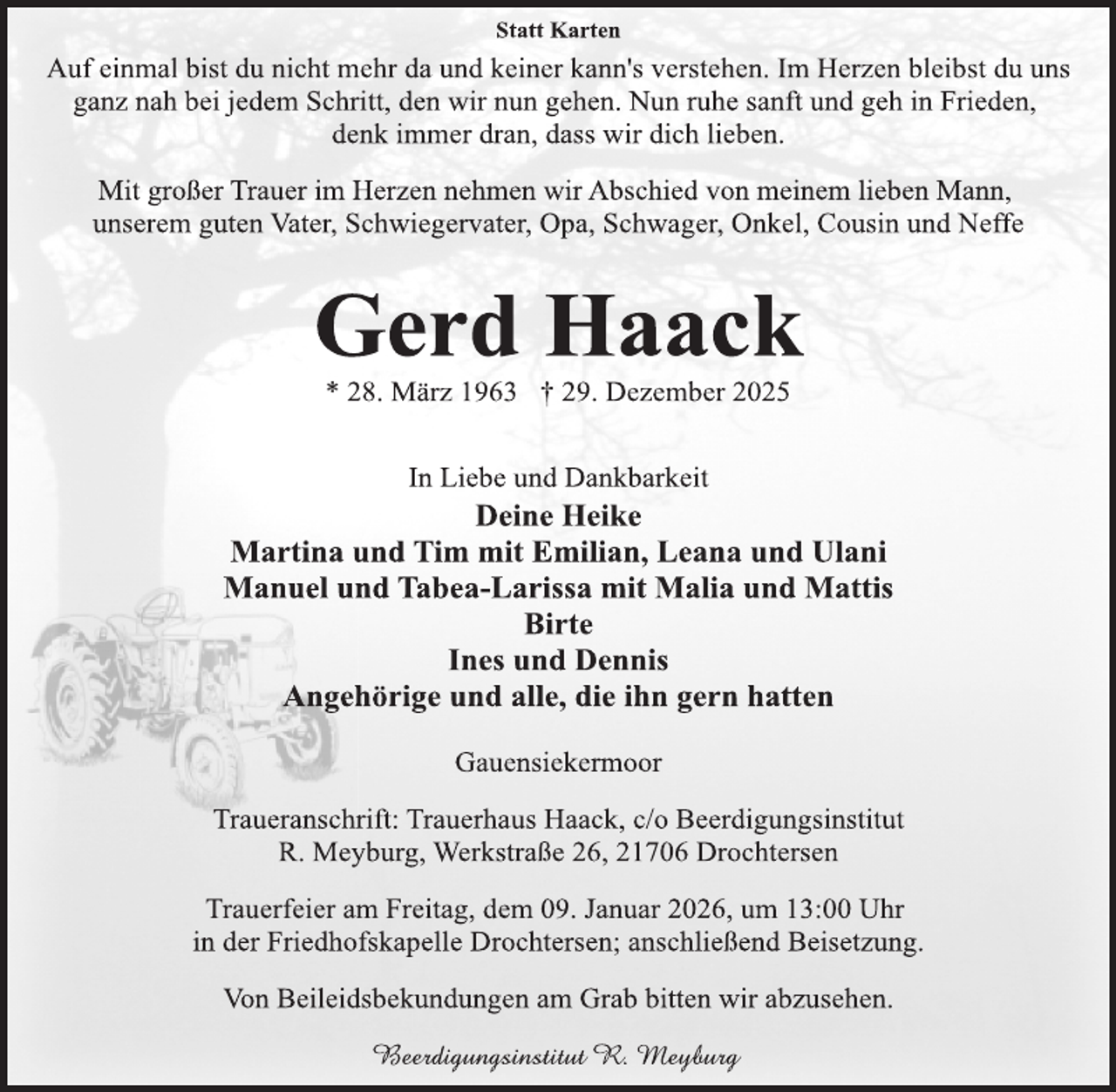 Statt Karten

Auf einmal bist du nicht mehr da und keiner kann's verstehen. Im Herzen bleibst du uns ganz nah bei jedem Schritt, den wir nun gehen. Nun ruhe sanft und geh in Frieden, denk immer dran, dass wir dich lieben.

Mit großer Trauer im Herzen nehmen wir Abschied von meinem lieben Mann, unserem guten Vater, Schwiegervater, Opa, Schwager, Onkel, Cousin und Neffe

Gerd Haack

* 28. März 1963 † 29. Dezember 2025

In Liebe und Dankbarkeit
Deine Heike
Martina und Tim mit Emilian, Leana und Ulani
Manuel und Tabea-Larissa mit Malia und Mattis
Birte
Ines und Dennis
Angehörige und alle, die ihn gern hatten

Gauensiekermoor

Traueranschrift: Trauerhaus Haack, c/o Beerdigungsinstitut R. Meyburg, Werkstraße 26, 21706 Drochtersen

Trauerfeier am Freitag, dem 09. Januar 2026, um 13:00 Uhr in der Friedhofskapelle Drochtersen; anschließend Beisetzung.

Von Beileidsbekundungen am Grab bitten wir abzusehen.

Beerdigungsinstitut R. Meyburg